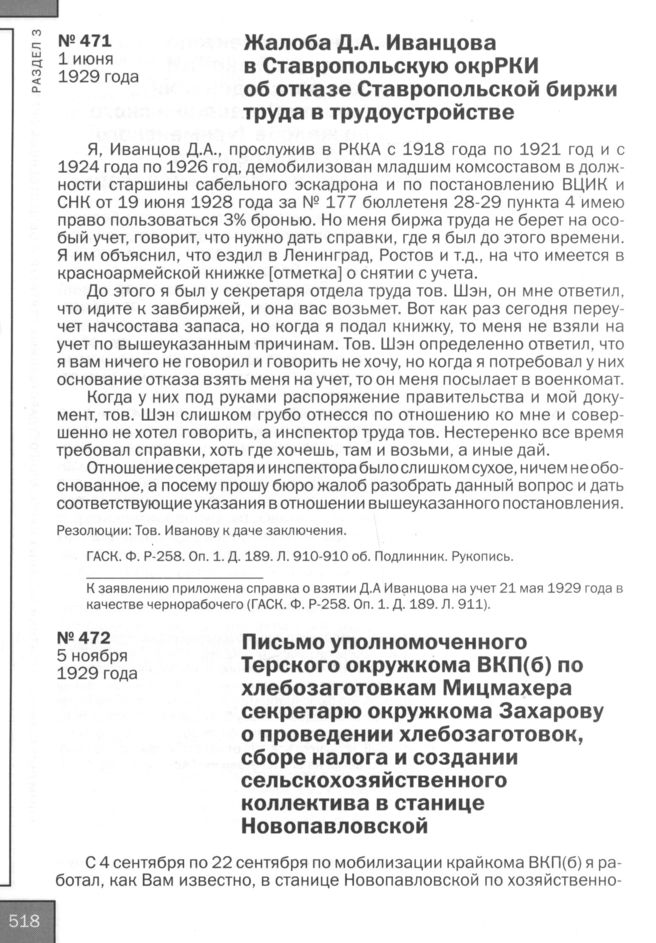 РАЗДЕЛ 3

№ 471
1 июня
1929 года

Жалоба Д.А. Иванцова в Ставропольскую окрРКИ об отказе Ставропольской биржи труда в трудоустройстве

Я, Иванцов Д.А., прослужив в РККА с 1918 года по 1921 год и с 1924 года по 1926 год, демобилизован младшим комсоставом в должности старшины сабельного эскадрона и по постановлению ВЦИК и СНК от 19 июня 1928 года за № 177 бюллетеня 28-29 пункта 4 имею право пользоваться 3% бронью. Но меня биржа труда не берет на особый учет, говорит, что нужно дать справки, где я был до этого времени. Я им объяснил, что ездил в Ленинград, Ростов и т.д., на что имеется в красноармейской книжке [отметка] о снятии с учета.

До этого я был у секретаря отдела труда тов. Шэн, он мне ответил, что идите к завбиржей, и она вас возьмет. Вот как раз сегодня переучет начсостава запаса, но когда я подал книжку, то меня не взяли на учет по вышеуказанным причинам. Тов. Шэн определенно ответил, что я вам ничего не говорил и говорить не хочу, но когда я потребовал у них основание отказа взять меня на учет, то он меня посылает в военкомат.

Когда у них под руками распоряжение правительства и мой документ, тов. Шэн слишком грубо отнесся по отношению ко мне и совершенно не хотел говорить, а инспектор труда тов. Нестеренко все время требовал справки, хоть где хочешь, там и возьми, а иные дай.

Отношение секретаря и инспектора было слишком сухое, ничем не обоснованное, а посему прошу бюро жалоб разобрать данный вопрос и дать соответствующие указания в отношении вышеуказанного постановления.

Резолюции: Тов. Иванову к даче заключения.

ГАСК. Ф. Р-258. Оп. 1. Д. 189. Л. 910-910 об. Подлинник. Рукопись.

К заявлению приложена справка о взятии Д.А Иванцова на учет 21 мая 1929 года в качестве чернорабочего (ГАСК. Ф. Р-258. Оп. 1. Д. 189. Л. 911).

№ 472
5 ноября
1929 года

Письмо уполномоченного Терского окружкома ВКП(б) по хлебозаготовкам Мицмахера секретарю окружкома Захарову о проведении хлебозаготовок, сборе налога и создании сельскохозяйственного коллектива в станице Новопавловской

С 4 сентября по 22 сентября по мобилизации крайкома ВКП(б) я работал, как Вам известно, в станице Новопавловской по хозяйственно-

518